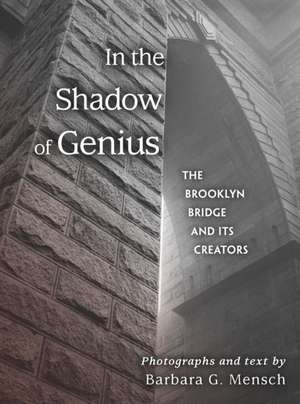 In the Shadow of Genius

THE BROOKLYN BRIDGE AND ITS CREATORS

Photographs and text by
Barbara G. Mensch